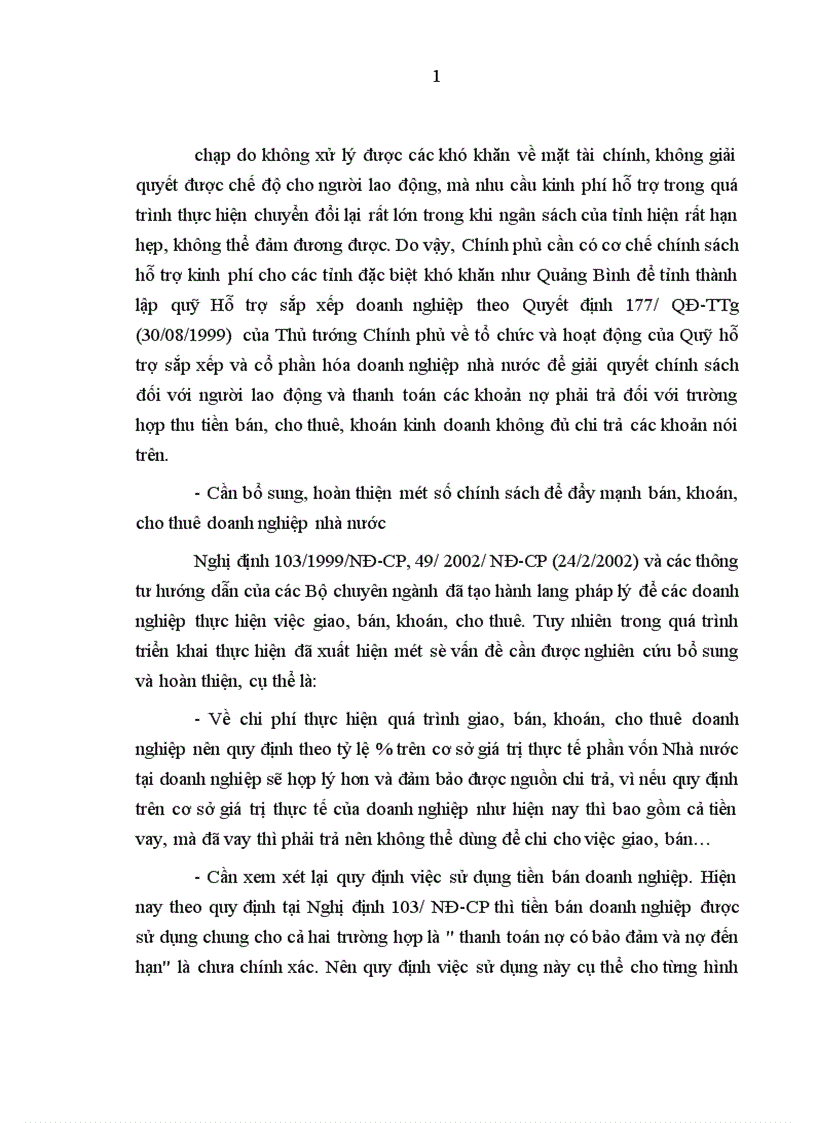 1

chạp do không xử lý được các khó khăn về mặt tài chính, không giải quyết được chế độ cho người lao động, mà nhu cầu kinh phí hỗ trợ trong quá trình thực hiện chuyển đổi lại rất lớn trong khi ngân sách của tỉnh hiện rất hạn hẹp, không thể đảm đương được. Do vậy, Chính phủ cần có cơ chế chính sách hỗ trợ kinh phí cho các tỉnh đặc biệt khó khăn như Quảng Bình để tỉnh thành lập quỹ Hỗ trợ sắp xếp doanh nghiệp theo Quyết định 177/ QĐ-TTg (30/08/1999) của Thủ tướng Chính phủ về tổ chức và hoạt động của Quỹ hỗ trợ sắp xếp và cổ phần hóa doanh nghiệp nhà nước để giải quyết chính sách đối với người lao động và thanh toán các khoản nợ phải trả đối với trường hợp thu tiền bán, cho thuê, khoán kinh doanh không đủ chi trả các khoản nói trên.

- Cần bổ sung, hoàn thiện mét số chính sách để đẩy mạnh bán, khoán, cho thuê doanh nghiệp nhà nước

Nghị định 103/1999/NĐ-CP, 49/ 2002/ NĐ-CP (24/2/2002) và các thông tư hướng dẫn của các Bộ chuyên ngành đã tạo hành lang pháp lý để các doanh nghiệp thực hiện việc giao, bán, khoán, cho thuê. Tuy nhiên trong quá trình triển khai thực hiện đã xuất hiện mét sè vấn đề cần được nghiên cứu bổ sung và hoàn thiện, cụ thể là:

- Về chi phí thực hiện quá trình giao, bán, khoán, cho thuê doanh nghiệp nên quy định theo tỷ lệ % trên cơ sở giá trị thực tế phần vốn Nhà nước tại doanh nghiệp sẽ hợp lý hơn và đảm bảo được nguồn chi trả, vì nếu quy định trên cơ sở giá trị thực tế của doanh nghiệp như hiện nay thì bao gồm cả tiền vay, mà đã vay thì phải trả nên không thể dùng để chi cho việc giao, bán…

- Cần xem xét lại quy định việc sử dụng tiền bán doanh nghiệp. Hiện nay theo quy định tại Nghị định 103/ NĐ-CP thì tiền bán doanh nghiệp được sử dụng chung cho cả hai trường hợp là " thanh toán nợ có bảo đảm và nợ đến hạn" là chưa chính xác. Nên quy định việc sử dụng này cụ thể cho từng hình